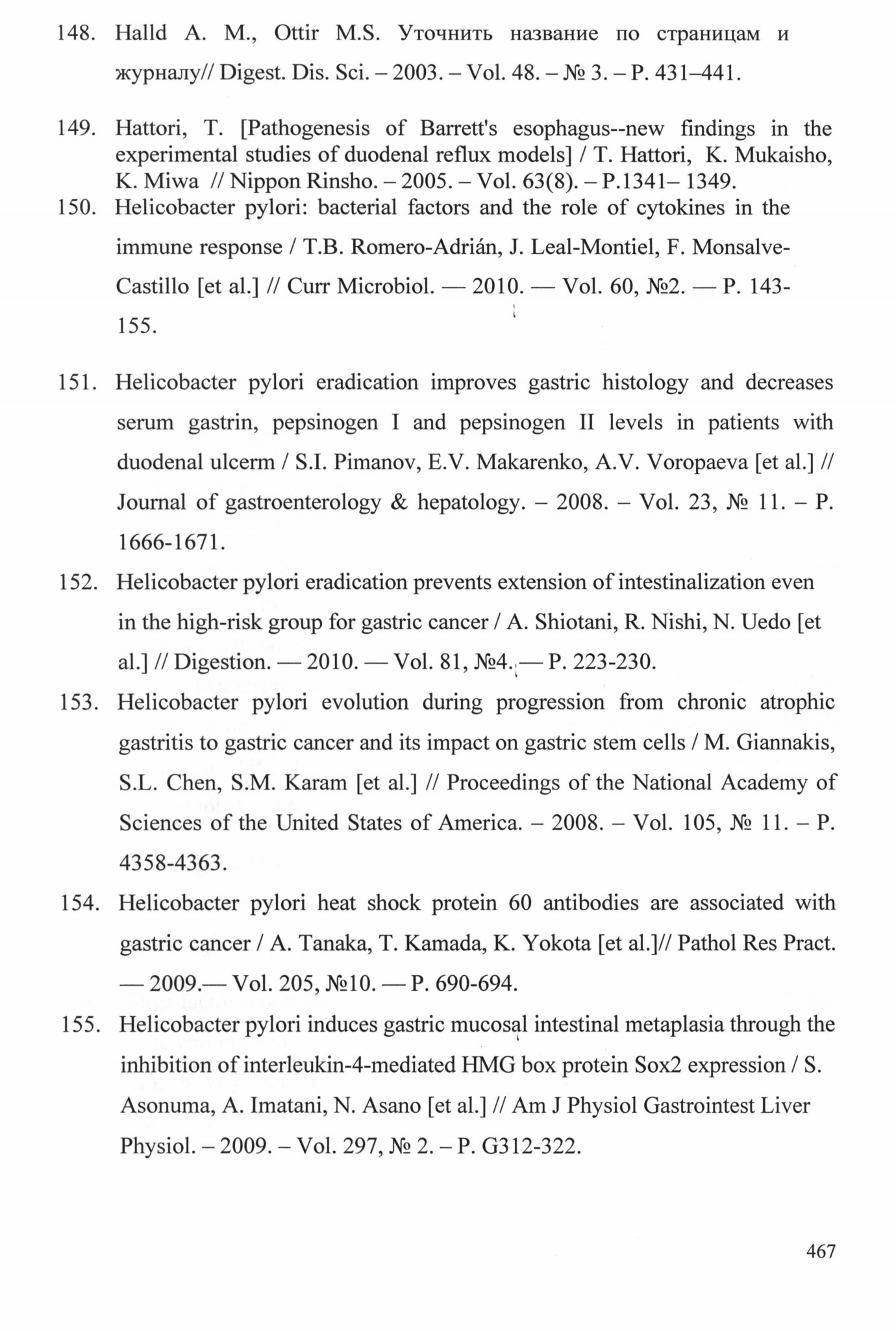 148. Halld A. M., Ottir M.S. Уточнить название по страницам и журналу// Digest. Dis. Sci. – 2003. – Vol. 48. – № 3. – P. 431–441.

149. Hattori, T. [Pathogenesis of Barrett's esophagus--new findings in the experimental studies of duodenal reflux models] / T. Hattori, K. Mukaisho, K. Miwa // Nippon Rinsho. – 2005. – Vol. 63(8). – P.1341– 1349.

150. Helicobacter pylori: bacterial factors and the role of cytokines in the immune response / T.B. Romero-Adrián, J. Leal-Montiel, F. Monsalve-Castillo [et al.] // Curr Microbiol. — 2010. — Vol. 60, №2. — P. 143-155.

151. Helicobacter pylori eradication improves gastric histology and decreases serum gastrin, pepsinogen I and pepsinogen II levels in patients with duodenal ulcerm / S.I. Pimanov, E.V. Makarenko, A.V. Voropaeva [et al.] // Journal of gastroenterology & hepatology. – 2008. – Vol. 23, № 11. – P. 1666-1671.

152. Helicobacter pylori eradication prevents extension of intestinalization even in the high-risk group for gastric cancer / A. Shiotani, R. Nishi, N. Uedo [et al.] // Digestion. — 2010. — Vol. 81, №4. — P. 223-230.

153. Helicobacter pylori evolution during progression from chronic atrophic gastritis to gastric cancer and its impact on gastric stem cells / M. Giannakis, S.L. Chen, S.M. Karam [et al.] // Proceedings of the National Academy of Sciences of the United States of America. – 2008. – Vol. 105, № 11. – P. 4358-4363.

154. Helicobacter pylori heat shock protein 60 antibodies are associated with gastric cancer / A. Tanaka, T. Kamada, K. Yokota [et al.]// Pathol Res Pract. — 2009.— Vol. 205, №10. — P. 690-694.

155. Helicobacter pylori induces gastric mucosal intestinal metaplasia through the inhibition of interleukin-4-mediated HMG box protein Sox2 expression / S. Asonuma, A. Imatani, N. Asano [et al.] // Am J Physiol Gastrointest Liver Physiol. – 2009. – Vol. 297, № 2. – P. G312-322.

467